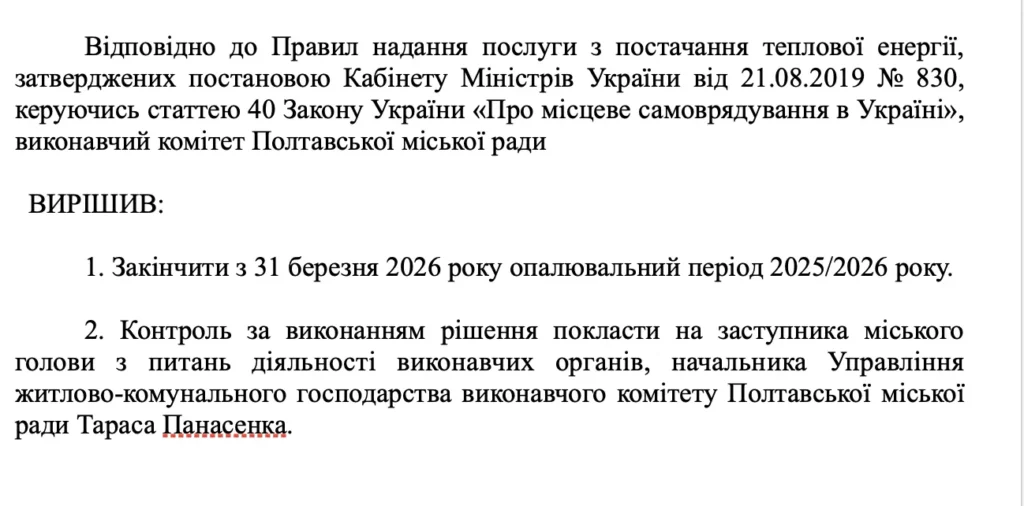 Відповідно до Правил надання послуги з постачання теплової енергії, затверджених постановою Кабінету Міністрів України від 21.08.2019 № 830, керуючись статтею 40 Закону України «Про місцеве самоврядування в Україні», виконавчий комітет Полтавської міської ради

ВИРІШИВ:

1. Закінчити з 31 березня 2026 року опалювальний період 2025/2026 року.

2. Контроль за виконанням рішення покласти на заступника міського голови з питань діяльності виконавчих органів, начальника Управління житлово-комунального господарства виконавчого комітету Полтавської міської ради Тараса Панасенка.